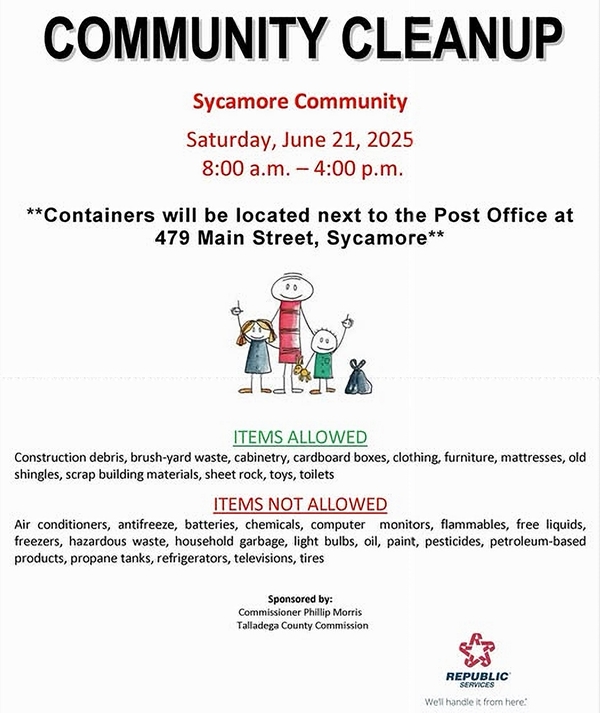 COMMUNITY CLEANUP

Sycamore Community

Saturday, June 21, 2025
8:00 a.m. – 4:00 p.m.

**Containers will be located next to the Post Office at 479 Main Street, Sycamore**

ITEMS ALLOWED

Construction debris, brush-yard waste, cabinetry, cardboard boxes, clothing, furniture, mattresses, old shingles, scrap building materials, sheet rock, toys, toilets

ITEMS NOT ALLOWED

Air conditioners, antifreeze, batteries, chemicals, computer monitors, flammables, free liquids, freezers, hazardous waste, household garbage, light bulbs, oil, paint, pesticides, petroleum-based products, propane tanks, refrigerators, televisions, tires

Sponsored by:
Commissioner Phillip Morris
Talladega County Commission

REPUBLIC SERVICES

We'll handle it from here.